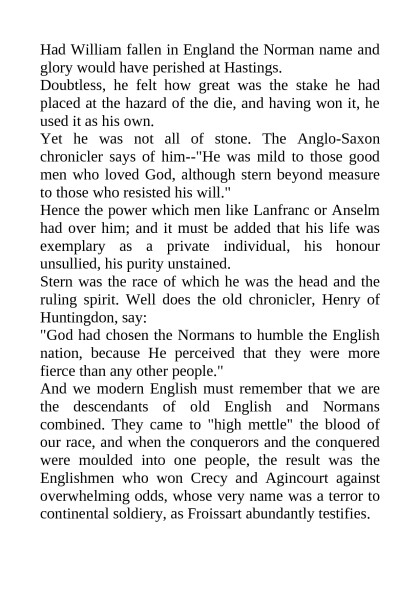 Had William fallen in England the Norman name and glory would have perished at Hastings.

Doubtless, he felt how great was the stake he had placed at the hazard of the die, and having won it, he used it as his own.

Yet he was not all of stone. The Anglo-Saxon chronicler says of him--"He was mild to those good men who loved God, although stern beyond measure to those who resisted his will."

Hence the power which men like Lanfranc or Anselm had over him; and it must be added that his life was exemplary as a private individual, his honour unsullied, his purity unstained.

Stern was the race of which he was the head and the ruling spirit. Well does the old chronicler, Henry of Huntingdon, say:

"God had chosen the Normans to humble the English nation, because He perceived that they were more fierce than any other people."

And we modern English must remember that we are the descendants of old English and Normans combined. They came to "high mettle" the blood of our race, and when the conquerors and the conquered were moulded into one people, the result was the Englishmen who won Crecy and Agincourt against overwhelming odds, whose very name was a terror to continental soldiery, as Froissart abundantly testifies.